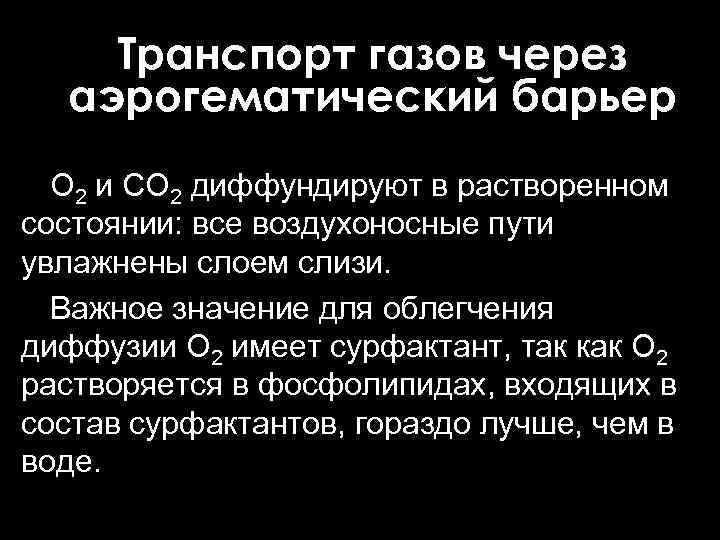 Транспорт газов через аэрогематический барьер

$O_2$ и $CO_2$ диффундируют в растворенном состоянии: все воздухоносные пути увлажнены слоем слизи.

Важное значение для облегчения диффузии $O_2$ имеет сурфактант, так как $O_2$ растворяется в фосфолипидах, входящих в состав сурфактантов, гораздо лучше, чем в воде.